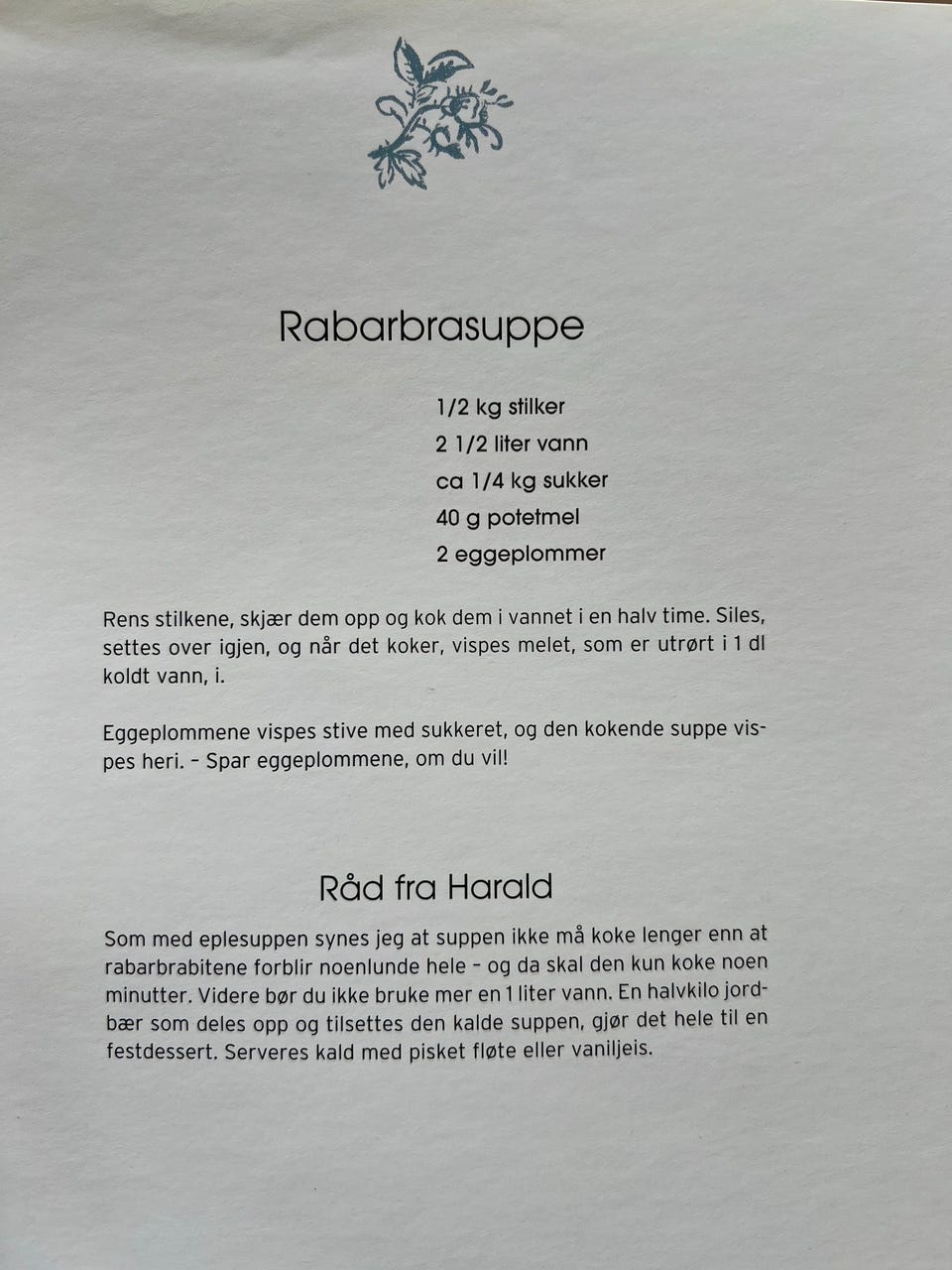 Rabarbrasuppe

1/2 kg stilker
2 1/2 liter vann
ca 1/4 kg sukker
40 g potetmel
2 eggeplommer

Rens stilkene, skjær dem opp og kok dem i vannet i en halv time. Siles, settes over igjen, og når det koker, vispes melet, som er utrørt i 1 dl koldt vann, i.

Eggeplommene vispes stive med sukkeret, og den kokende suppe vispes heri. - Spar eggeplommene, om du vil!

Råd fra Harald

Som med eplesuppen synes jeg at suppen ikke må koke lenger enn at rabarbrabitene forblir noenlunde hele - og da skal den kun koke noen minutter. Videre bør du ikke bruke mer en 1 liter vann. En halvkilo jordbær som deles opp og tilsettes den kalde suppen, gjør det hele til en festdessert. Serveres kald med pisket fløte eller vaniljeis.